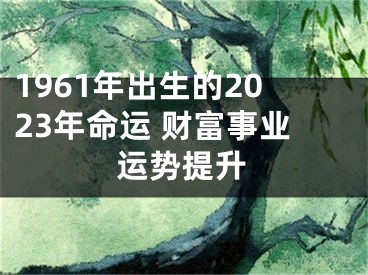 1961年出生的2023年命运 财富事业运势提升